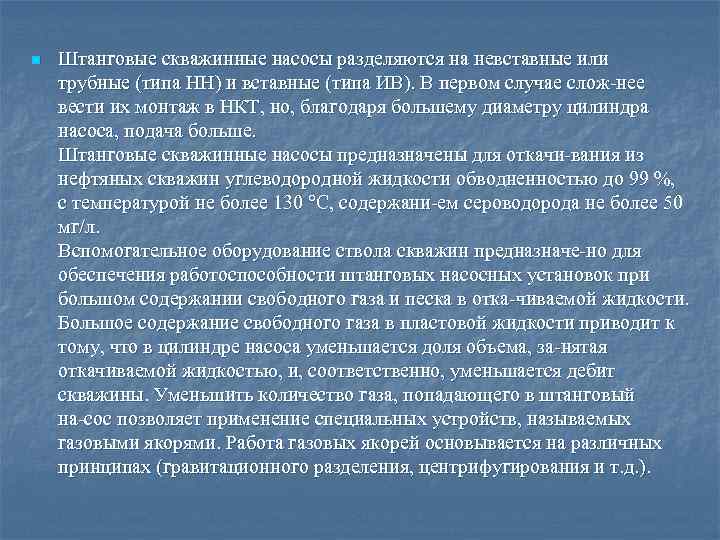 Штанговые скважинные насосы разделяются на невставные или трубные (типа НН) и вставные (типа ИВ). В первом случае слож-нее вести их монтаж в НКТ, но, благодаря большему диаметру цилиндра насоса, подача больше.
Штанговые скважинные насосы предназначены для откачи-вания из нефтяных скважин углеводородной жидкости обводненностью до 99 %, с температурой не более 130 °С, содержани-ем сероводорода не более 50 мг/л.
Вспомогательное оборудование ствола скважин предназначе-но для обеспечения работоспособности штанговых насосных установок при большом содержании свободного газа и песка в отка-чиваемой жидкости. Большое содержание свободного газа в пластовой жидкости приводит к тому, что в цилиндре насоса уменьшается доля объема, за-нятая откачиваемой жидкостью, и, соответственно, уменьшается дебит скважины. Уменьшить количество газа, попадающего в штанговый на-сос позволяет применение специальных устройств, называемых газовыми якорями. Работа газовых якорей основывается на различных принципах (гравитационного разделения, центрифугирования и т.д.).